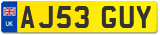 UK

AJ53 GUY